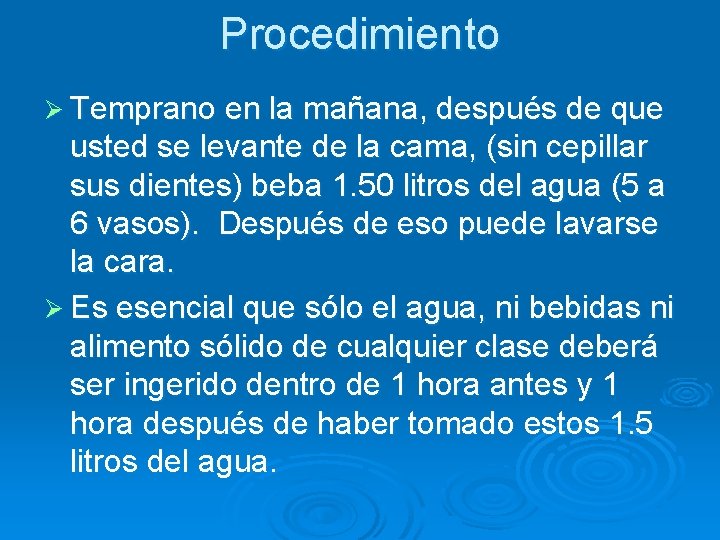 Procedimiento

➢ Temprano en la mañana, después de que usted se levante de la cama, (sin cepillar sus dientes) beba 1.50 litros del agua (5 a 6 vasos).  Después de eso puede lavarse la cara.

➢ Es esencial que sólo el agua, ni bebidas ni alimento sólido de cualquier clase deberá ser ingerido dentro de 1 hora antes y 1 hora después de haber tomado estos 1.5 litros del agua.